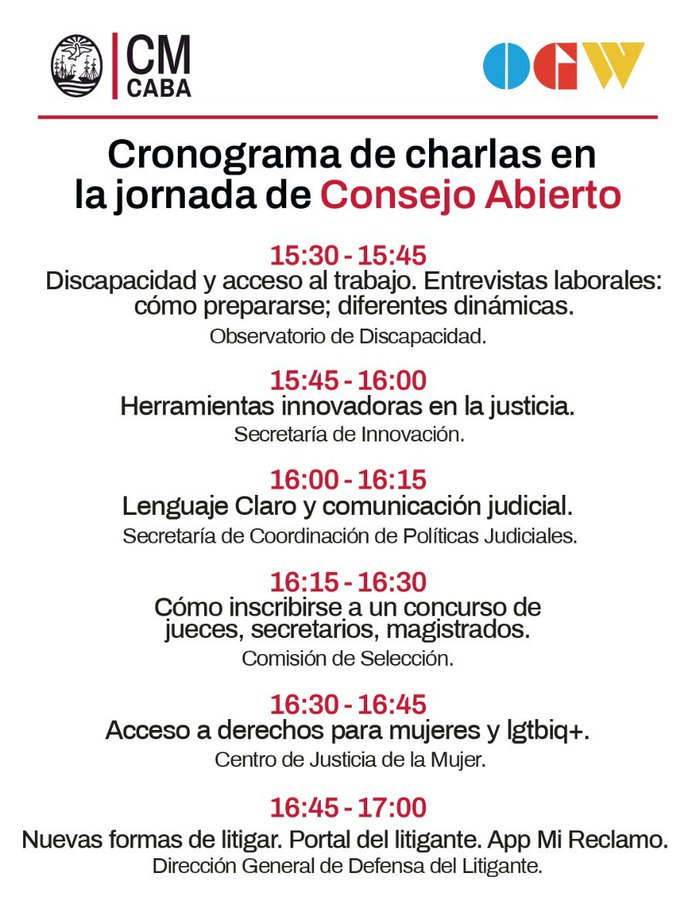 CM
CABA

OGW

Cronograma de charlas en la jornada de Consejo Abierto

15:30 - 15:45
Discapacidad y acceso al trabajo. Entrevistas laborales: cómo prepararse; diferentes dinámicas.
Observatorio de Discapacidad.

15:45 - 16:00
Herramientas innovadoras en la justicia.
Secretaría de Innovación.

16:00 - 16:15
Lenguaje Claro y comunicación judicial.
Secretaría de Coordinación de Políticas Judiciales.

16:15 - 16:30
Cómo inscribirse a un concurso de jueces, secretarios, magistrados.
Comisión de Selección.

16:30 - 16:45
Acceso a derechos para mujeres y lgtbiq+.
Centro de Justicia de la Mujer.

16:45 - 17:00
Nuevas formas de litigar. Portal del litigante. App Mi Reclamo.
Dirección General de Defensa del Litigante.